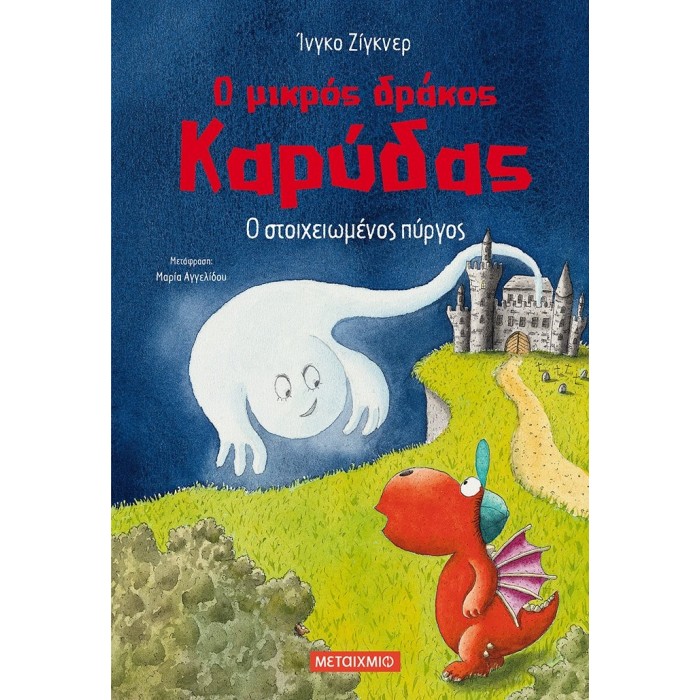 Ίνγκο Ζίγκνερ

Ο μικρός δράκος
Καρύδας

Ο στοιχειωμένος πύργος

Μετάφραση:
Μαρία Αγγελίδου

ΜΕΤΑΙΧΜΙΟ